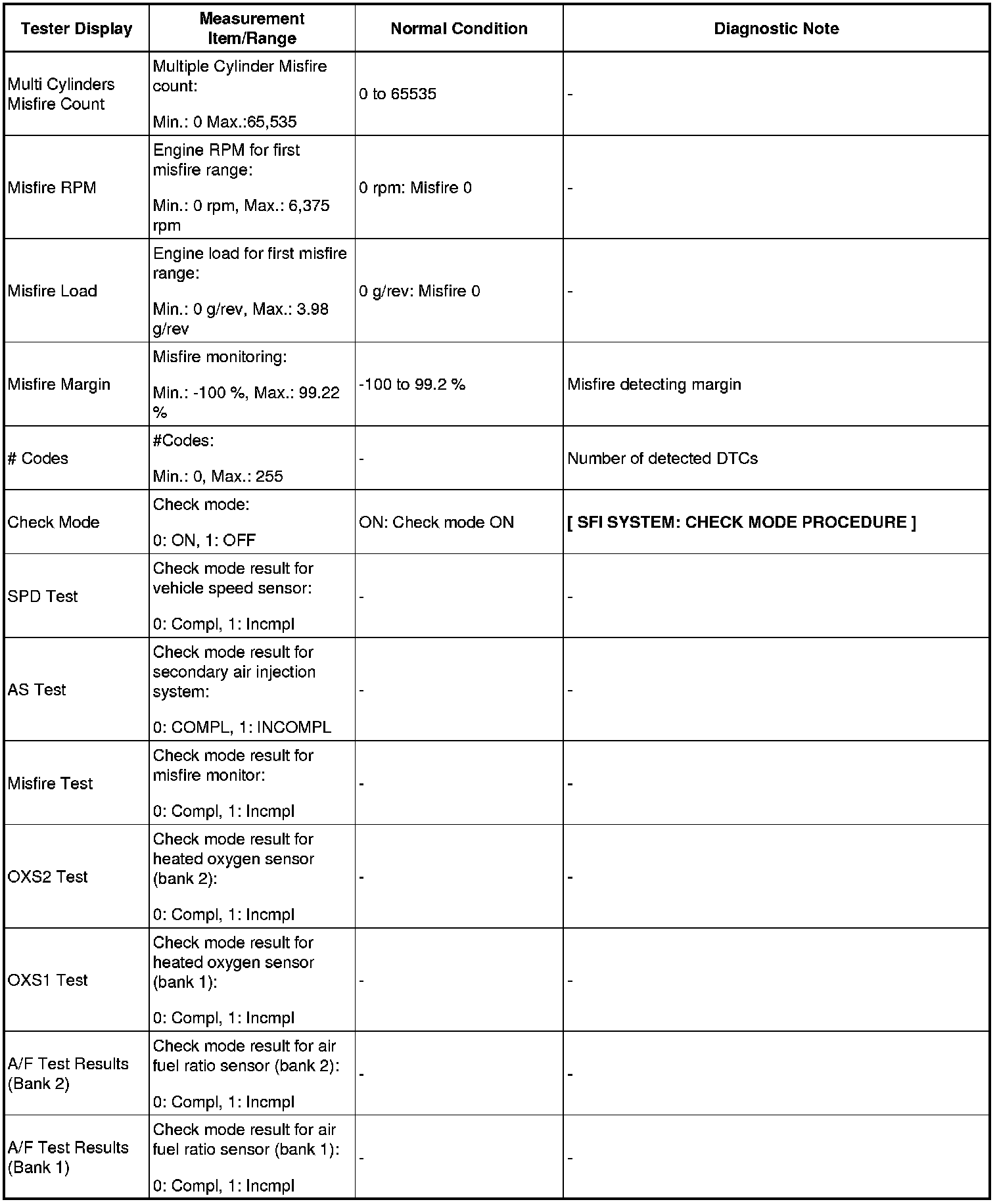 | Tester Display | Measurement Item/Range | Normal Condition | Diagnostic Note |
|---|---|---|---|
| Multi Cylinders Misfire Count | Multiple Cylinder Misfire count: Min.: 0 Max.:65,535 | 0 to 65535 | - |
| Misfire RPM | Engine RPM for first misfire range: Min.: 0 rpm, Max.: 6,375 rpm | 0 rpm: Misfire 0 | - |
| Misfire Load | Engine load for first misfire range: Min.: 0 g/rev, Max.: 3.98 g/rev | 0 g/rev: Misfire 0 | - |
| Misfire Margin | Misfire monitoring: Min.: -100 %, Max.: 99.22 % | -100 to 99.2 % | Misfire detecting margin |
| # Codes | #Codes: Min.: 0, Max.: 255 | - | Number of detected DTCs |
| Check Mode | Check mode: 0: ON, 1: OFF | ON: Check mode ON | [ SFI SYSTEM: CHECK MODE PROCEDURE ] |
| SPD Test | Check mode result for vehicle speed sensor: 0: Compl, 1: Incmpl | - | - |
| AS Test | Check mode result for secondary air injection system: 0: COMPL, 1: INCOMPL | - | - |
| Misfire Test | Check mode result for misfire monitor: 0: Compl, 1: Incmpl | - | - |
| OXS2 Test | Check mode result for heated oxygen sensor (bank 2): 0: Compl, 1: Incmpl | - | - |
| OXS1 Test | Check mode result for heated oxygen sensor (bank 1): 0: Compl, 1: Incmpl | - | - |
| A/F Test Results (Bank 2) | Check mode result for air fuel ratio sensor (bank 2): 0: Compl, 1: Incmpl | - | - |
| A/F Test Results (Bank 1) | Check mode result for air fuel ratio sensor (bank 1): 0: Compl, 1: Incmpl | - | - |